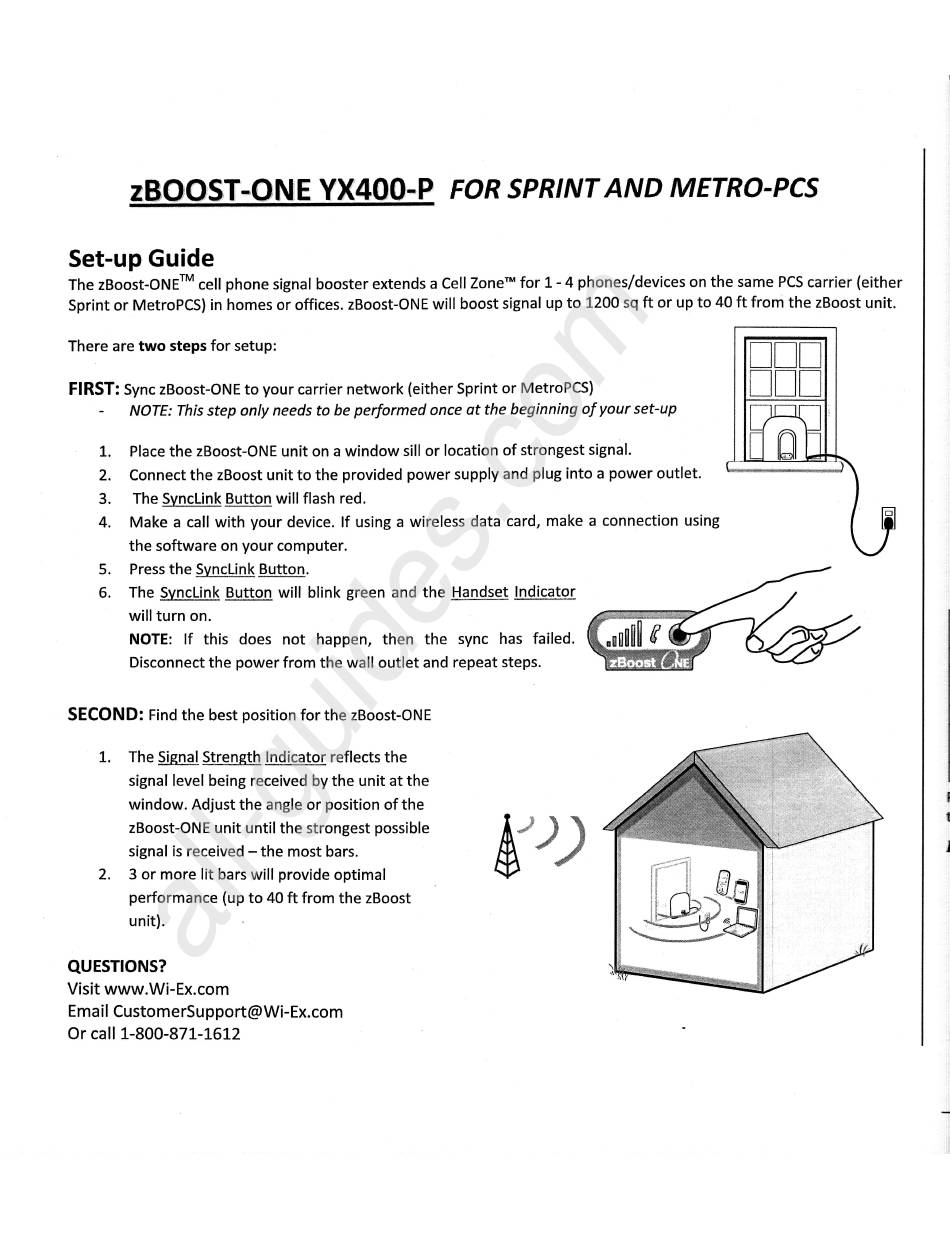 zBOOST-ONE YX400-P FOR SPRINT AND METRO-PCS

Set-up Guide
The zBoost-ONE™ cell phone signal booster extends a Cell Zone™ for 1 - 4 phones/devices on the same PCS carrier (either Sprint or MetroPCS) in homes or offices. zBoost-ONE will boost signal up to 1200 sq ft or up to 40 ft from the zBoost unit.

There are two steps for setup:

FIRST: Sync zBoost-ONE to your carrier network (either Sprint or MetroPCS)
- NOTE: This step only needs to be performed once at the beginning of your set-up

1. Place the zBoost-ONE unit on a window sill or location of strongest signal.
2. Connect the zBoost unit to the provided power supply and plug into a power outlet.
3. The SyncLink Button will flash red.
4. Make a call with your device. If using a wireless data card, make a connection using the software on your computer.
5. Press the SyncLink Button.
6. The SyncLink Button will blink green and the Handset Indicator will turn on.
NOTE: If this does not happen, then the sync has failed. Disconnect the power from the wall outlet and repeat steps.

zBoost ONE

SECOND: Find the best position for the zBoost-ONE

1. The Signal Strength Indicator reflects the signal level being received by the unit at the window. Adjust the angle or position of the zBoost-ONE unit until the strongest possible signal is received – the most bars.
2. 3 or more lit bars will provide optimal performance (up to 40 ft from the zBoost unit).

QUESTIONS?
Visit www.Wi-Ex.com
Email CustomerSupport@Wi-Ex.com
Or call 1-800-871-1612

all-guides.com